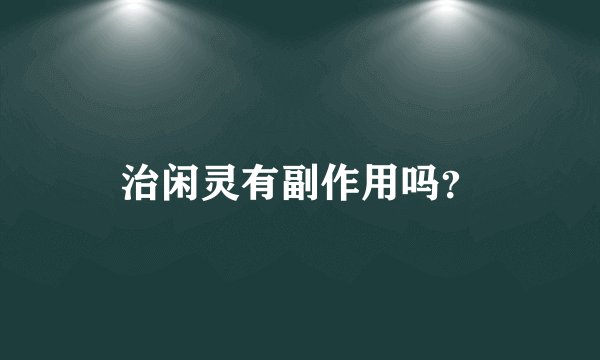 治闲灵有副作用吗?